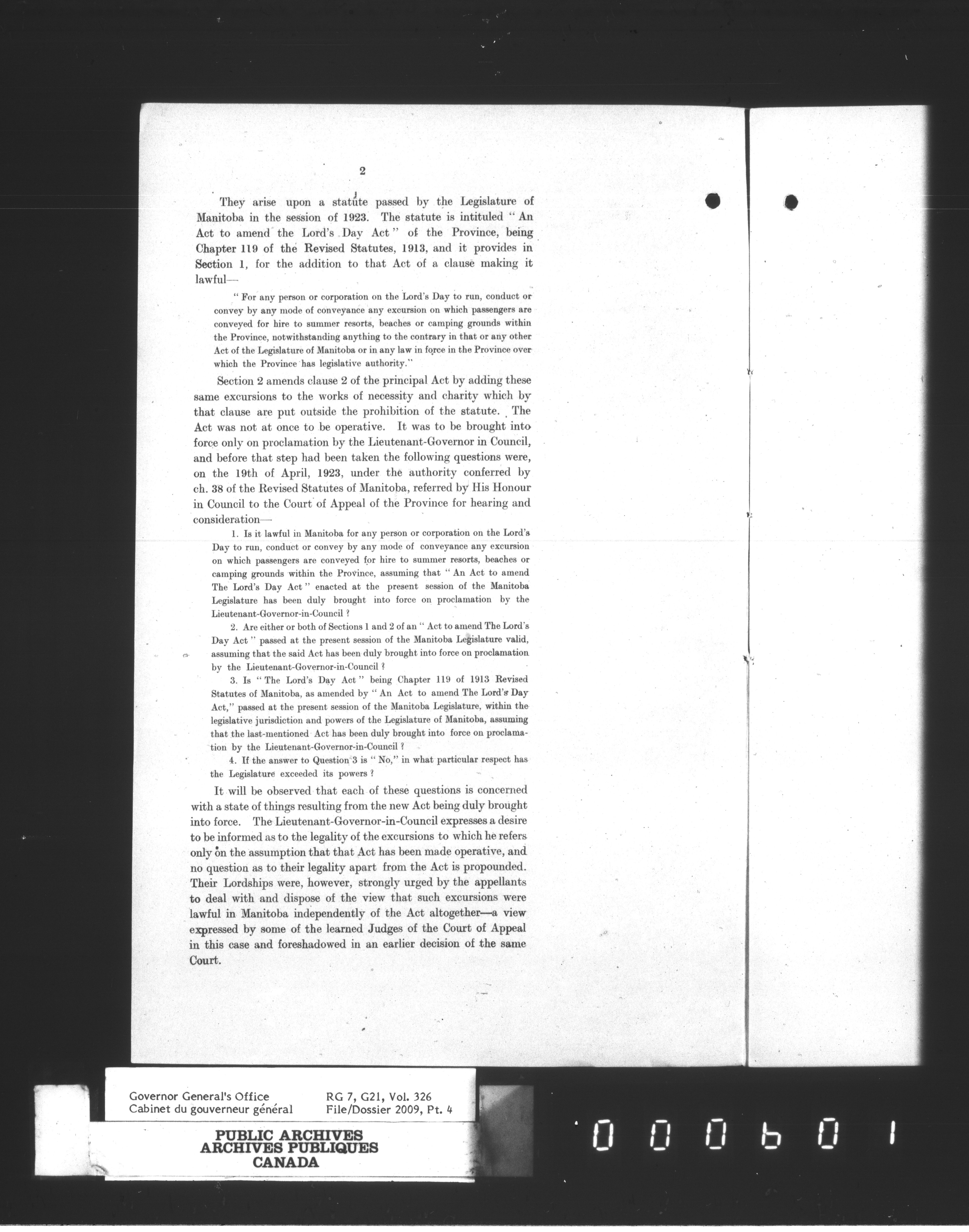 2

They arise upon a statute passed by the Legislature of Manitoba in the session of 1923. The statute is intituled "An Act to amend the Lord's Day Act" of the Province, being Chapter 119 of the Revised Statutes, 1913, and it provides in Section 1, for the addition to that Act of a clause making it lawful—

"For any person or corporation on the Lord's Day to run, conduct or convey by any mode of conveyance any excursion on which passengers are conveyed for hire to summer resorts, beaches or camping grounds within the Province, notwithstanding anything to the contrary in that or any other Act of the Legislature of Manitoba or in any law in force in the Province over which the Province has legislative authority."

Section 2 amends clause 2 of the principal Act by adding these same excursions to the works of necessity and charity which by that clause are put outside the prohibition of the statute. The Act was not at once to be operative. It was to be brought into force only on proclamation by the Lieutenant-Governor in Council, and before that step had been taken the following questions were, on the 19th of April, 1923, under the authority conferred by ch. 38 of the Revised Statutes of Manitoba, referred by His Honour in Council to the Court of Appeal of the Province for hearing and consideration—

1. Is it lawful in Manitoba for any person or corporation on the Lord's Day to run, conduct or convey by any mode of conveyance any excursion on which passengers are conveyed for hire to summer resorts, beaches or camping grounds within the Province, assuming that "An Act to amend The Lord's Day Act" enacted at the present session of the Manitoba Legislature has been duly brought into force on proclamation by the Lieutenant-Governor-in-Council?

2. Are either or both of Sections 1 and 2 of an "Act to amend The Lord's Day Act" passed at the present session of the Manitoba Legislature valid, assuming that the said Act has been duly brought into force on proclamation by the Lieutenant-Governor-in-Council?

3. Is "The Lord's Day Act" being Chapter 119 of 1913 Revised Statutes of Manitoba, as amended by "An Act to amend The Lord's Day Act," passed at the present session of the Manitoba Legislature, within the legislative jurisdiction and powers of the Legislature of Manitoba, assuming that the last-mentioned Act has been duly brought into force on proclamation by the Lieutenant-Governor-in-Council?

4. If the answer to Question 3 is "No," in what particular respect has the Legislature exceeded its powers?

It will be observed that each of these questions is concerned with a state of things resulting from the new Act being duly brought into force. The Lieutenant-Governor-in-Council expresses a desire to be informed as to the legality of the excursions to which he refers only on the assumption that that Act has been made operative, and no question as to their legality apart from the Act is propounded. Their Lordships were, however, strongly urged by the appellants to deal with and dispose of the view that such excursions were lawful in Manitoba independently of the Act altogether—a view expressed by some of the learned Judges of the Court of Appeal in this case and foreshadowed in an earlier decision of the same Court.

Governor General's Office
Cabinet du gouverneur général
RG 7, G21, Vol. 326
File/Dossier 2009, Pt. 4

PUBLIC ARCHIVES
ARCHIVES PUBLIQUES
CANADA

000601